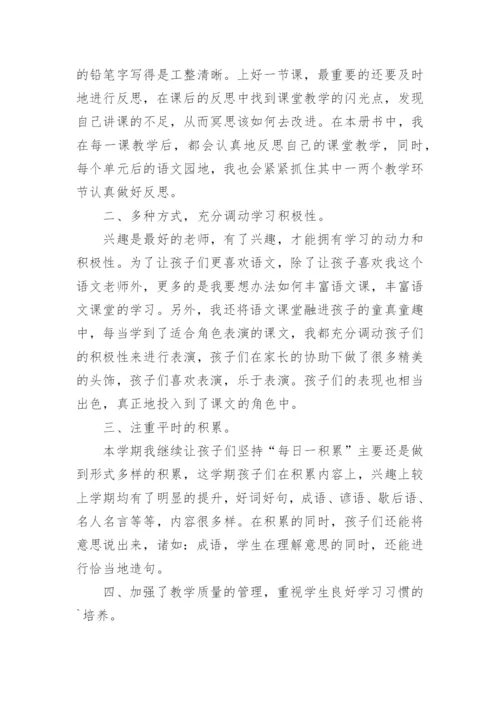 的铅笔字写得是工整清晰。上好一节课，最重要的还要及时地进行反思，在课后的反思中找到课堂教学的闪光点，发现自己讲课的不足，从而冥思该如何去改进。在本册书中，我在每一课教学后，都会认真地反思自己的课堂教学，同时，每个单元后的语文园地，我也会紧紧抓住其中一两个教学环节认真做好反思。

二、多种方式，充分调动学习积极性。

兴趣是最好的老师，有了兴趣，才能拥有学习的动力和积极性。为了让孩子们更喜欢语文，除了让孩子喜欢我这个语文老师外，更多的是我要想办法如何丰富语文课，丰富语文课堂的学习。另外，我还将语文课堂融进孩子的童真童趣中，每当学到了适合角色表演的课文，我都充分调动孩子们的积极性来进行表演，孩子们在家长的协助下做了很多精美的头饰，孩子们喜欢表演，乐于表演。孩子们的表现也相当出色，真正地投入到了课文的角色中。

三、注重平时的积累。

本学期我继续让孩子们坚持“每日一积累”主要还是做到形式多样的积累，这学期孩子们在积累内容上，兴趣上较上学期均有了明显的提升，好词好句，成语、谚语、歇后语、名人名言等等，内容很多样。在积累的同时，孩子们还能将意思说出来，诸如：成语，学生在理解意思的同时，还能进行恰当地造句。

四、加强了教学质量的管理，重视学生良好学习习惯的`培养。